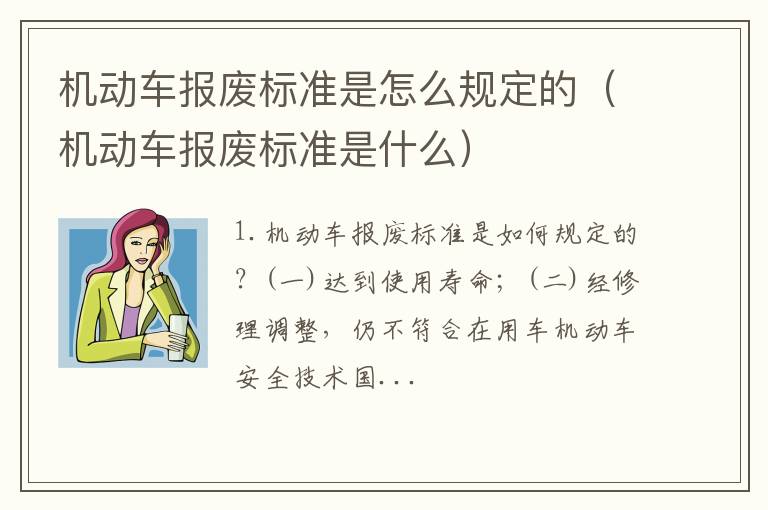 机动车报废标准是怎么规定的（机动车报废标准是什么）

1. 机动车报废标准是如何规定的？（一）达到使用寿命；（二）经修理调整，仍不符合在用车机动车安全技术国...